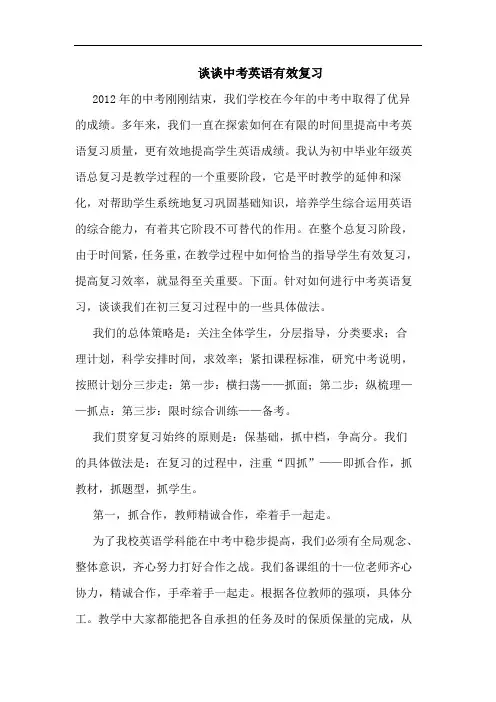 谈谈中考英语有效复习

2012年的中考刚刚结束，我们学校在今年的中考中取得了优异的成绩。多年来，我们一直在探索如何在有限的时间里提高中考英语复习质量，更有效地提高学生英语成绩。我认为初中毕业年级英语总复习是教学过程的一个重要阶段，它是平时教学的延伸和深化，对帮助学生系统地复习巩固基础知识，培养学生综合运用英语的综合能力，有着其它阶段不可替代的作用。在整个总复习阶段，由于时间紧，任务重，在教学过程中如何恰当的指导学生有效复习，提高复习效率，就显得至关重要。下面。针对如何进行中考英语复习，谈谈我们在初三复习过程中的一些具体做法。

我们的总体策略是：关注全体学生，分层指导，分类要求；合理计划，科学安排时间，求效率；紧扣课程标准，研究中考说明，按照计划分三步走：第一步：横扫荡——抓面；第二步：纵梳理——抓点；第三步：限时综合训练——备考。

我们贯穿复习始终的原则是：保基础，抓中档，争高分。我们的具体做法是：在复习的过程中，注重“四抓”——即抓合作，抓教材，抓题型，抓学生。

第一，抓合作，教师精诚合作，牵着手一起走。

为了我校英语学科能在中考中稳步提高，我们必须有全局观念、整体意识，齐心努力打好合作之战。我们备课组的十一位老师齐心协力，精诚合作，手牵着手一起走。根据各位教师的强项，具体分工。教学中大家都能把各自承担的任务及时的保质保量的完成，从